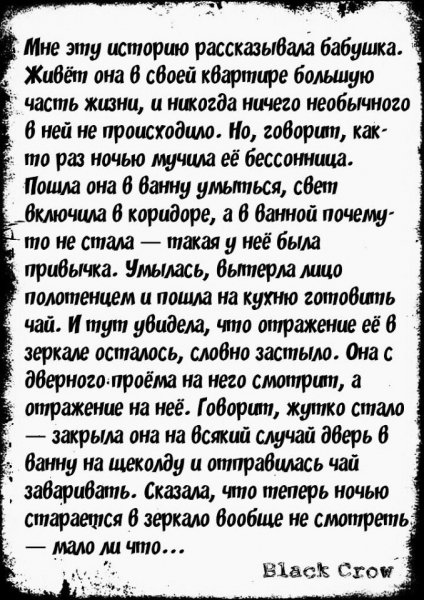 Мне эту историю рассказывала бабушка. Живёт она в своей квартире большую часть жизни, и никогда ничего необычного в ней не происходило. Но, говорит, как-то раз ночью мучила её бессонница. Пошла она в ванну умыться, свет включила в коридоре, а в ванной почему-то не стала — такая у неё была привычка. Умылась, вытерла лицо полотенцем и пошла на кухню готовить чай. И тут увидела, что отражение её в зеркале осталось, словно застыло. Она с дверного проёма на него смотрит, а отражение на неё. Говорит, жутко стало — закрыла она на всякий случай дверь в ванну на щеколду и отправилась чай заваривать. Сказала, что теперь ночью старается в зеркало вообще не смотреть — мало ли что...

Black Crow